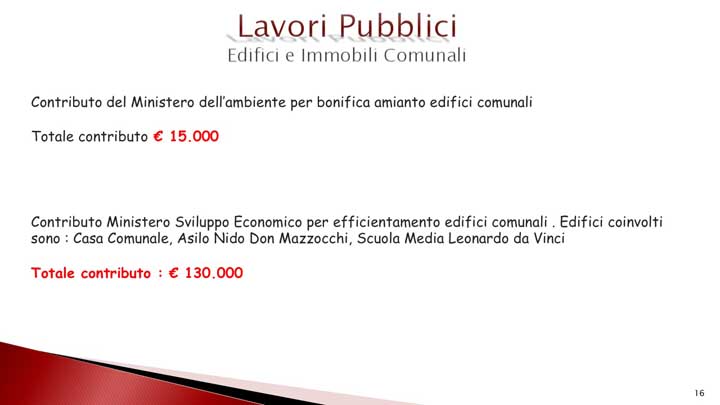 Lavori Pubblici
Edifici e Immobili Comunali

Contributo del Ministero dell'ambiente per bonifica amianto edifici comunali

Totale contributo € 15.000

Contributo Ministero Sviluppo Economico per efficientamento edifici comunali . Edifici coinvolti sono : Casa Comunale, Asilo Nido Don Mazzocchi, Scuola Media Leonardo da Vinci

Totale contributo : € 130.000

16